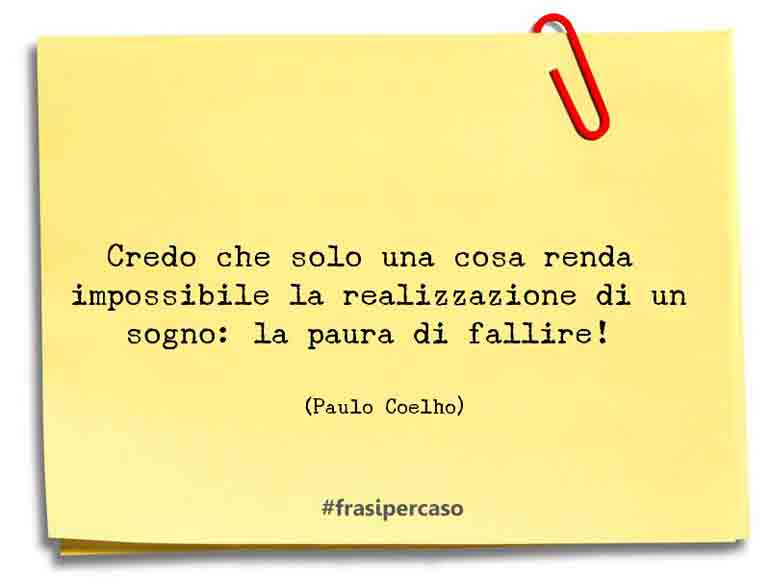 Credo che solo una cosa renda impossibile la realizzazione di un sogno: la paura di fallire!

(Paulo Coelho)

#frasipercaso